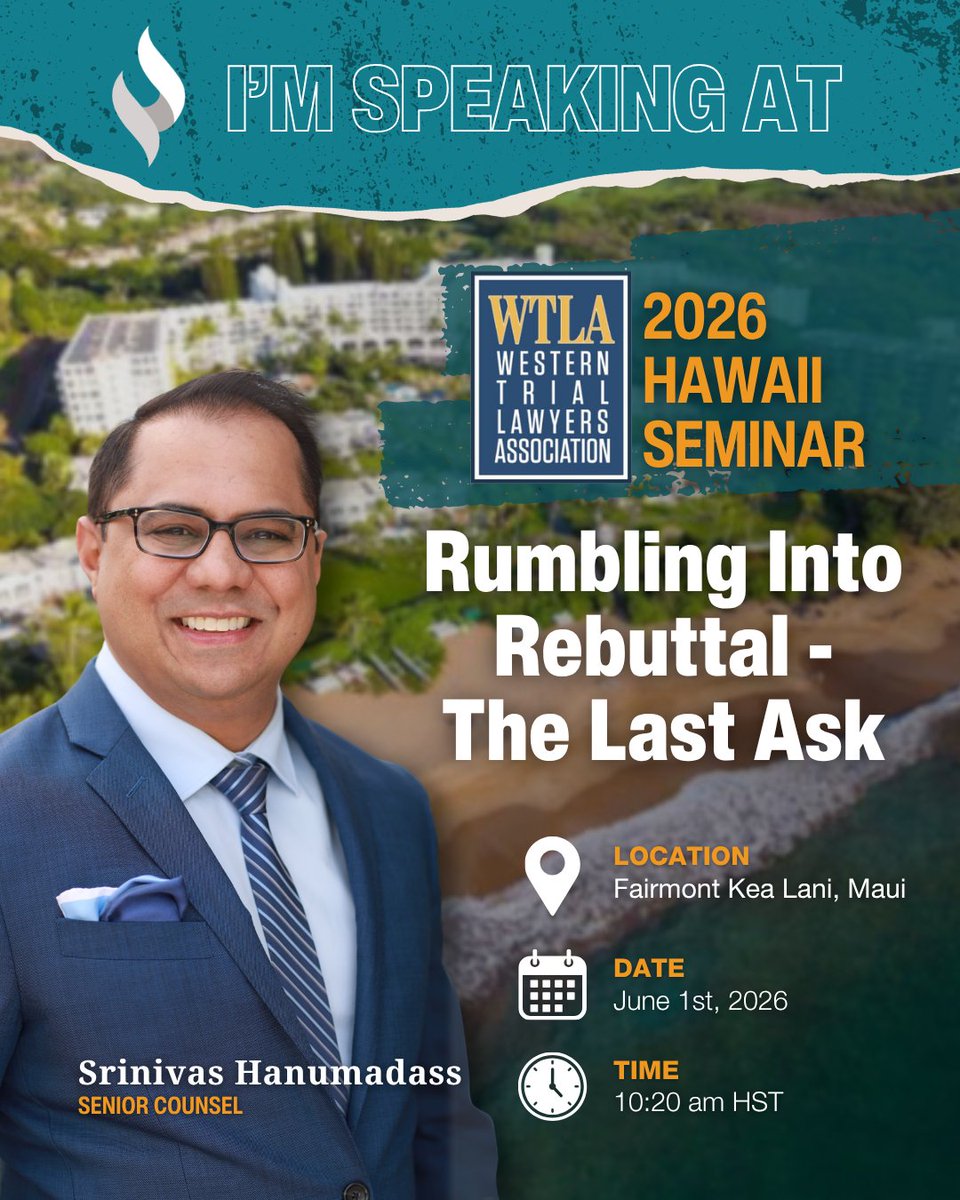 I'M SPEAKING AT

WTLA
WESTERN
TRIAL
LAWYERS
ASSOCIATION

2026
HAWAII
SEMINAR

Rumbling Into Rebuttal - The Last Ask

LOCATION
Fairmont Kea Lani, Maui

DATE
June 1st, 2026

TIME
10:20 am HST

Srinivas Hanumadass
SENIOR COUNSEL